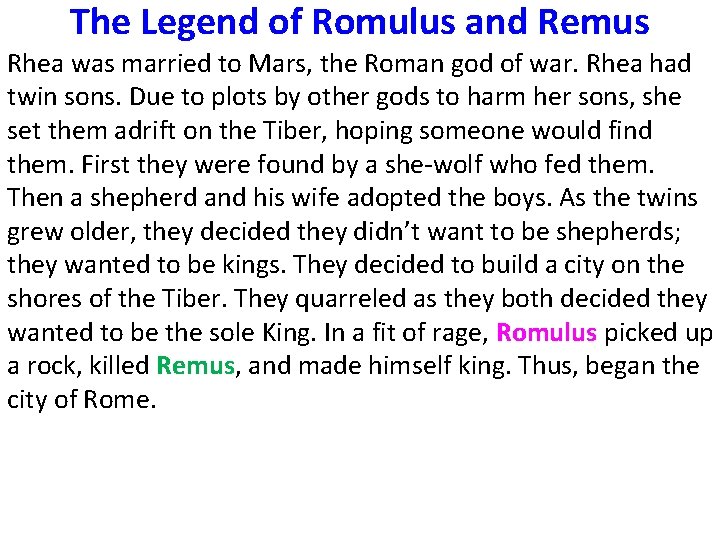 The Legend of Romulus and Remus

Rhea was married to Mars, the Roman god of war. Rhea had twin sons. Due to plots by other gods to harm her sons, she set them adrift on the Tiber, hoping someone would find them. First they were found by a she-wolf who fed them. Then a shepherd and his wife adopted the boys. As the twins grew older, they decided they didn't want to be shepherds; they wanted to be kings. They decided to build a city on the shores of the Tiber. They quarreled as they both decided they wanted to be the sole King. In a fit of rage, Romulus picked up a rock, killed Remus, and made himself king. Thus, began the city of Rome.